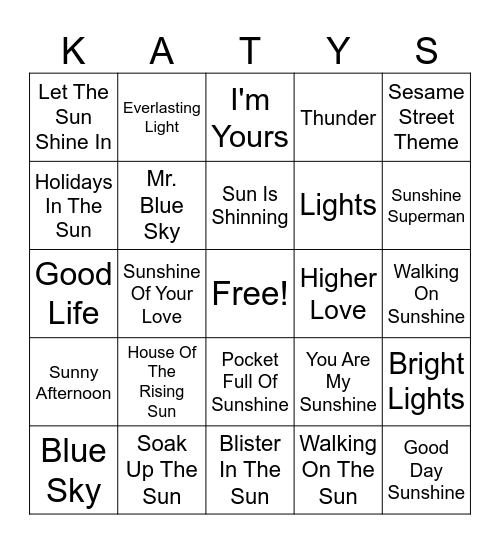 | K | A | T | Y | S |
|---|---|---|---|---|
| Let The Sun Shine In | Everlasting Light | I'm Yours | Thunder | Sesame Street Theme |
| Holidays In The Sun | Mr. Blue Sky | Sun Is Shinning | Lights | Sunshine Superman |
| Good Life | Sunshine Of Your Love | Free! | Higher Love | Walking On Sunshine |
| Sunny Afternoon | House Of The Rising Sun | Pocket Full Of Sunshine | You Are My Sunshine | Bright Lights |
| Blue Sky | Soak Up The Sun | Blister In The Sun | Walking On The Sun | Good Day Sunshine |